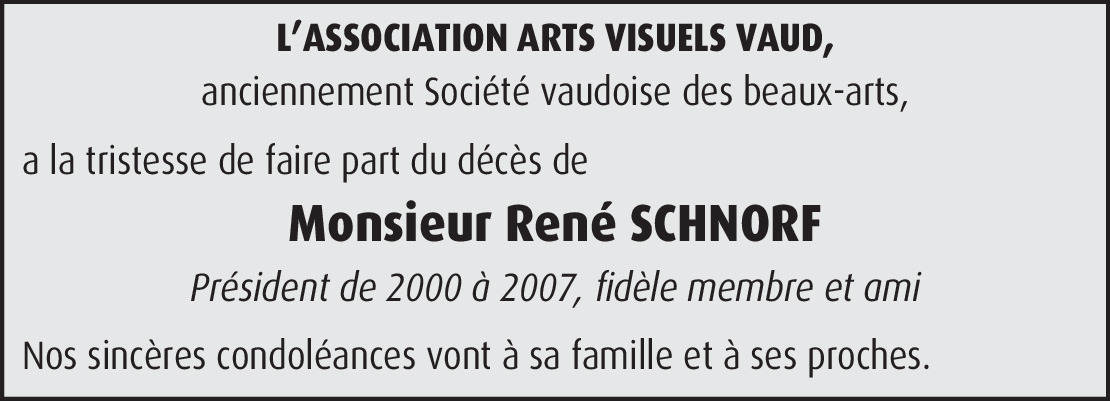 L'ASSOCIATION ARTS VISUELS VAUD,
anciennement Société vaudoise des beaux-arts,

a la tristesse de faire part du décès de

Monsieur René SCHNORF

Président de 2000 à 2007, fidèle membre et ami

Nos sincères condoléances vont à sa famille et à ses proches.